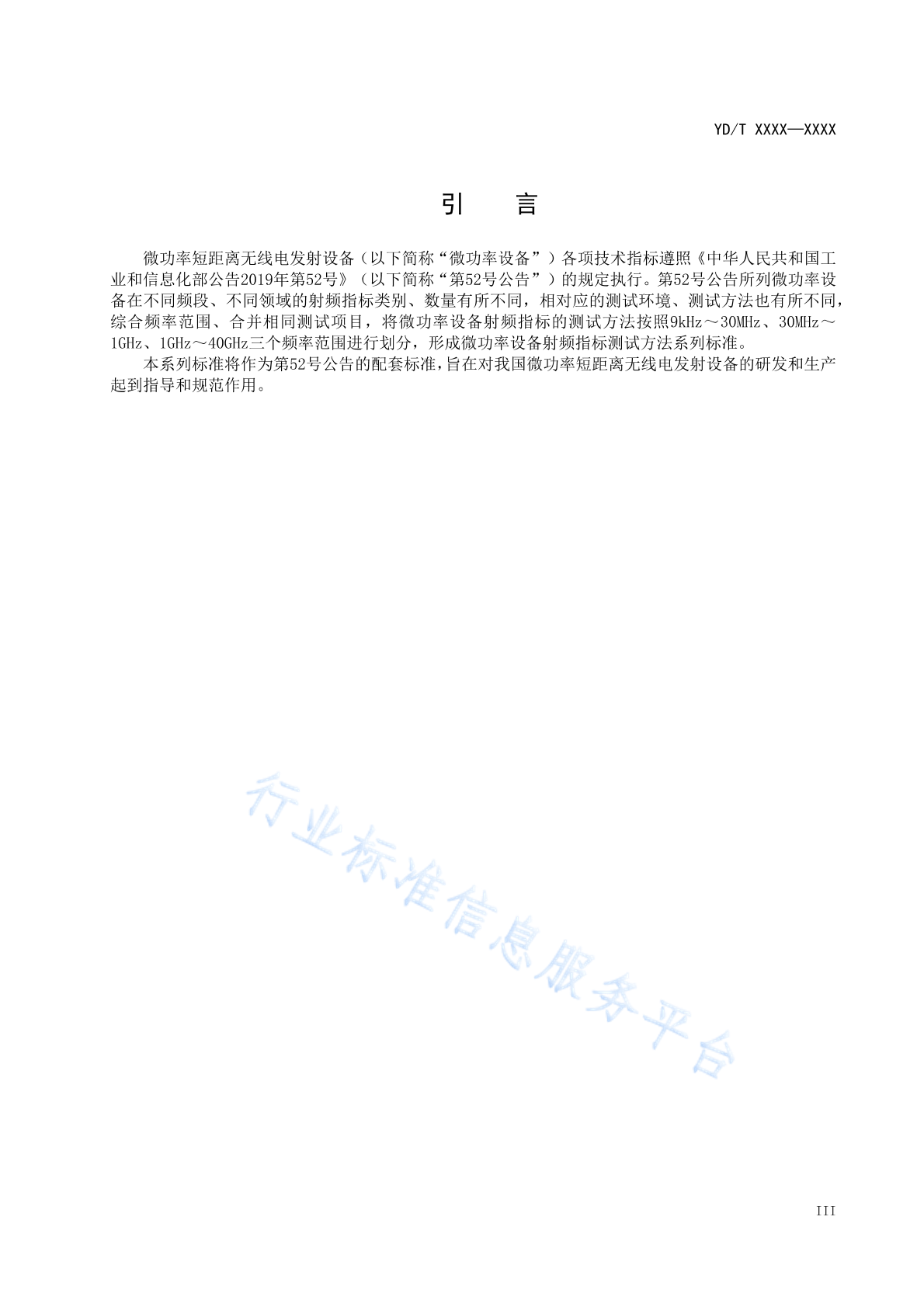 YD/T XXXX—XXXX

引　言

微功率短距离无线电发射设备（以下简称“微功率设备”）各项技术指标遵照《中华人民共和国工业和信息化部公告2019年第52号》（以下简称“第52号公告”）的规定执行。第52号公告所列微功率设备在不同频段、不同领域的射频指标类别、数量有所不同，相对应的测试环境、测试方法也有所不同，综合频率范围、合并相同测试项目，将微功率设备射频指标的测试方法按照9kHz～30MHz、30MHz～1GHz、1GHz～40GHz三个频率范围进行划分，形成微功率设备射频指标测试方法系列标准。

本系列标准将作为第52号公告的配套标准，旨在对我国微功率短距离无线电发射设备的研发和生产起到指导和规范作用。

行业标准信息服务平台

III